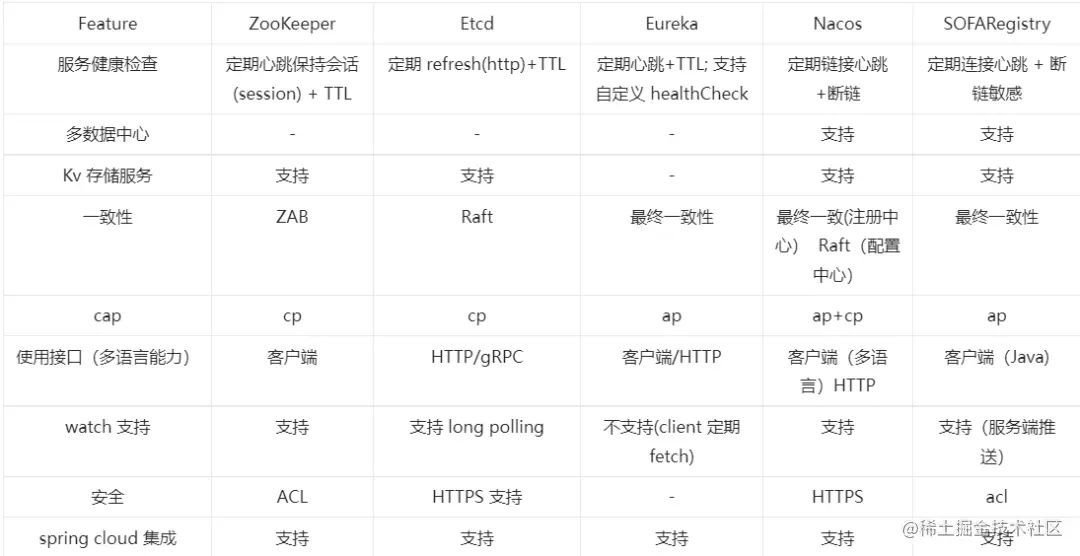 | Feature | ZooKeeper | Etcd | Eureka | Nacos | SOFARegistry |
|---|---|---|---|---|---|
| 服务健康检查 | 定期心跳保持会话(session) + TTL | 定期 refresh(http)+TTL | 定期心跳+TTL; 支持自定义 healthCheck | 定期链接心跳+断链 | 定期连接心跳 + 断链敏感 |
| 多数据中心 | - | - | - | 支持 | 支持 |
| Kv 存储服务 | 支持 | 支持 | - | 支持 | 支持 |
| 一致性 | ZAB | Raft | 最终一致性 | 最终一致(注册中心) Raft(配置中心) | 最终一致性 |
| cap | cp | cp | ap | ap+cp | ap |
| 使用接口(多语言能力) | 客户端 | HTTP/gRPC | 客户端/HTTP | 客户端(多语言)HTTP | 客户端(Java) |
| watch 支持 | 支持 | 支持 long polling | 不支持(client 定期 fetch) | 支持 | 支持(服务端推送) |
| 安全 | ACL | HTTPS 支持 | - | HTTPS | acl |
| spring cloud 集成 | 支持 | 支持 | 支持 | 支持 | 支持 |

@稀土掘金技术社区